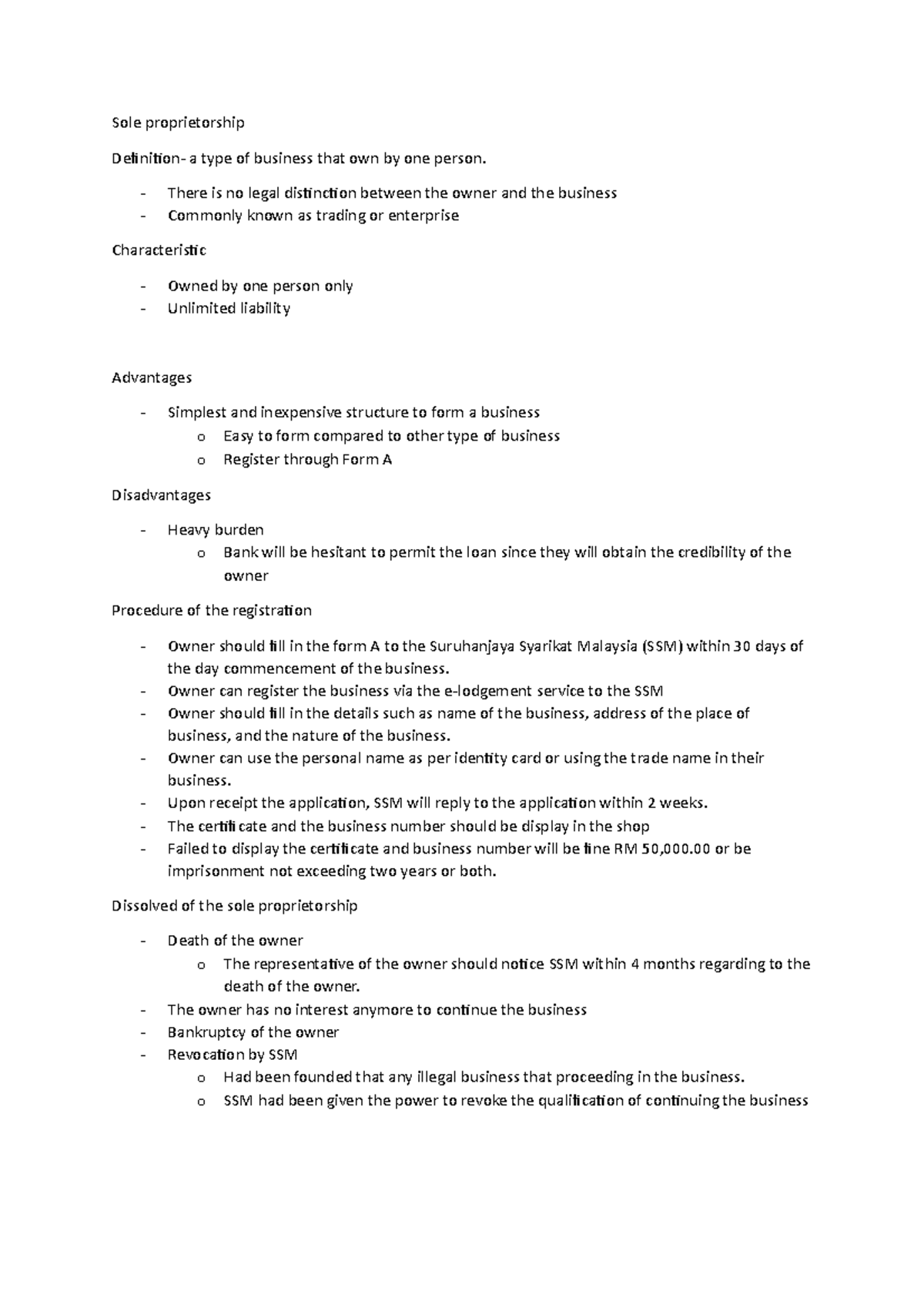 Sole proprietorship

Definition- a type of business that own by one person.

- There is no legal distinction between the owner and the business
- Commonly known as trading or enterprise

Characteristic

- Owned by one person only
- Unlimited liability

Advantages

- Simplest and inexpensive structure to form a business
  o Easy to form compared to other type of business
  o Register through Form A

Disadvantages

- Heavy burden
  o Bank will be hesitant to permit the loan since they will obtain the credibility of the owner

Procedure of the registration

- Owner should fill in the form A to the Suruhanjaya Syarikat Malaysia (SSM) within 30 days of the day commencement of the business.
- Owner can register the business via the e-lodgement service to the SSM
- Owner should fill in the details such as name of the business, address of the place of business, and the nature of the business.
- Owner can use the personal name as per identity card or using the trade name in their business.
- Upon receipt the application, SSM will reply to the application within 2 weeks.
- The certificate and the business number should be display in the shop
- Failed to display the certificate and business number will be fine RM 50,000.00 or be imprisonment not exceeding two years or both.

Dissolved of the sole proprietorship

- Death of the owner
  o The representative of the owner should notice SSM within 4 months regarding to the death of the owner.
- The owner has no interest anymore to continue the business
- Bankruptcy of the owner
- Revocation by SSM
  o Had been founded that any illegal business that proceeding in the business.
  o SSM had been given the power to revoke the qualification of continuing the business